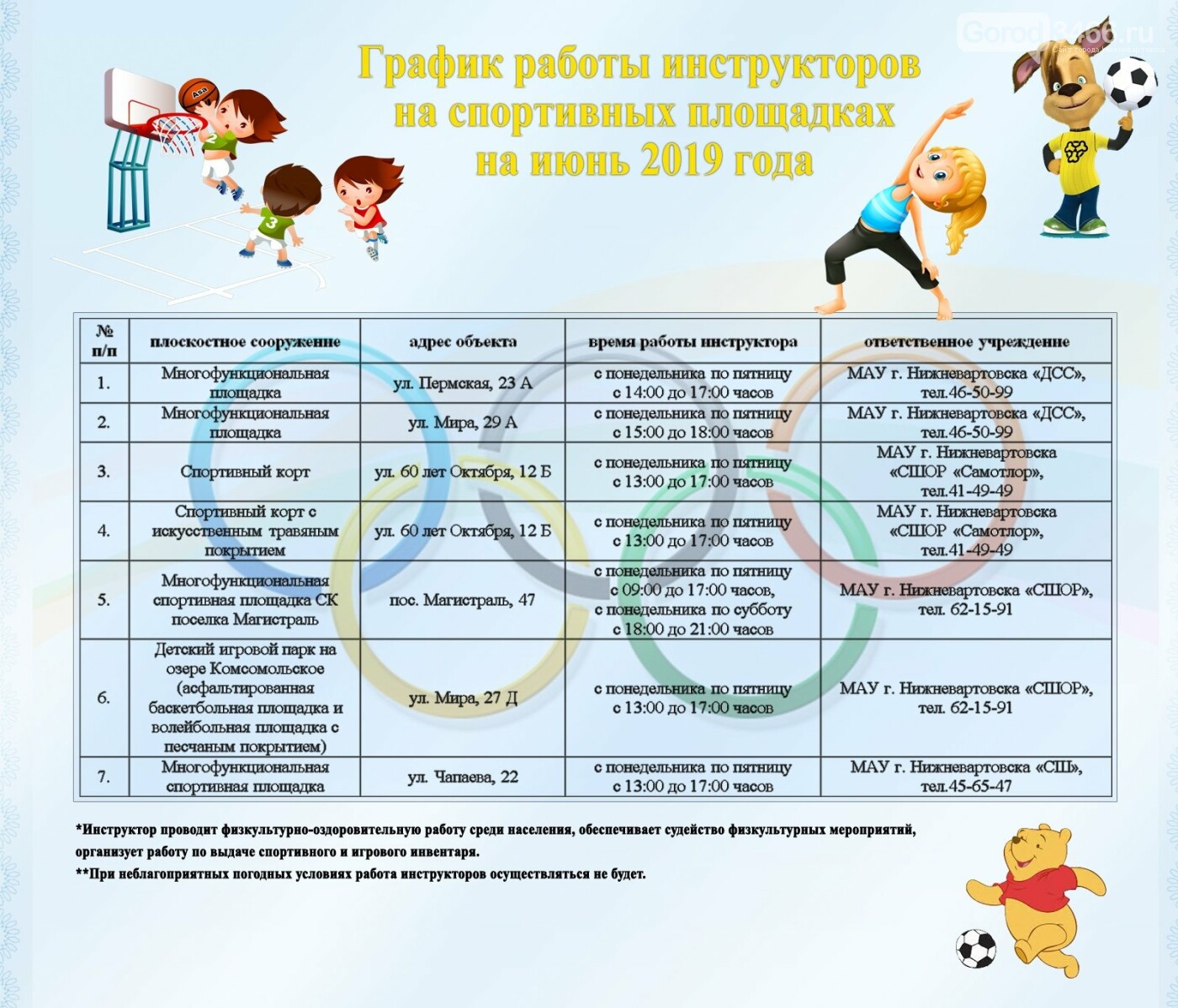 Gorod3466.ru

График работы инструкторов на спортивных площадках на июнь 2019 года

| № п/п | плоскостное сооружение | адрес объекта | время работы инструктора | ответственное учреждение |
|---|---|---|---|---|
| 1. | Многофункциональная площадка | ул. Пермская, 23 А | с понедельника по пятницу с 14:00 до 17:00 часов | МАУ г. Нижневартовска «ДСС», тел.46-50-99 |
| 2. | Многофункциональная площадка | ул. Мира, 29 А | с понедельника по пятницу с 15:00 до 18:00 часов | МАУ г. Нижневартовска «ДСС», тел.46-50-99 |
| 3. | Спортивный корт | ул. 60 лет Октября, 12 Б | с понедельника по пятницу с 13:00 до 17:00 часов | МАУ г. Нижневартовска «СШОР «Самотлор», тел.41-49-49 |
| 4. | Спортивный корт с искусственным травяным покрытием | ул. 60 лет Октября, 12 Б | с понедельника по пятницу с 13:00 до 17:00 часов | МАУ г. Нижневартовска «СШОР «Самотлор», тел.41-49-49 |
| 5. | Многофункциональная спортивная площадка СК поселка Магистраль | пос. Магистраль, 47 | с понедельника по пятницу с 09:00 до 17:00 часов, с понедельника по субботу с 18:00 до 21:00 часов | МАУ г. Нижневартовска «СШОР», тел. 62-15-91 |
| 6. | Детский игровой парк на озере Комсомольское (асфальтированная баскетбольная площадка и волейбольная площадка с песчаным покрытием) | ул. Мира, 27 Д | с понедельника по пятницу с 13:00 до 17:00 часов | МАУ г. Нижневартовска «СШОР», тел. 62-15-91 |
| 7. | Многофункциональная спортивная площадка | ул. Чапаева, 22 | с понедельника по пятницу с 13:00 до 17:00 часов | МАУ г. Нижневартовска «СШ», тел.45-65-47 |

*Инструктор проводит физкультурно-оздоровительную работу среди населения, обеспечивает судейство физкультурных мероприятий, организует работу по выдаче спортивного и игрового инвентаря.
**При неблагоприятных погодных условиях работа инструкторов осуществляться не будет.